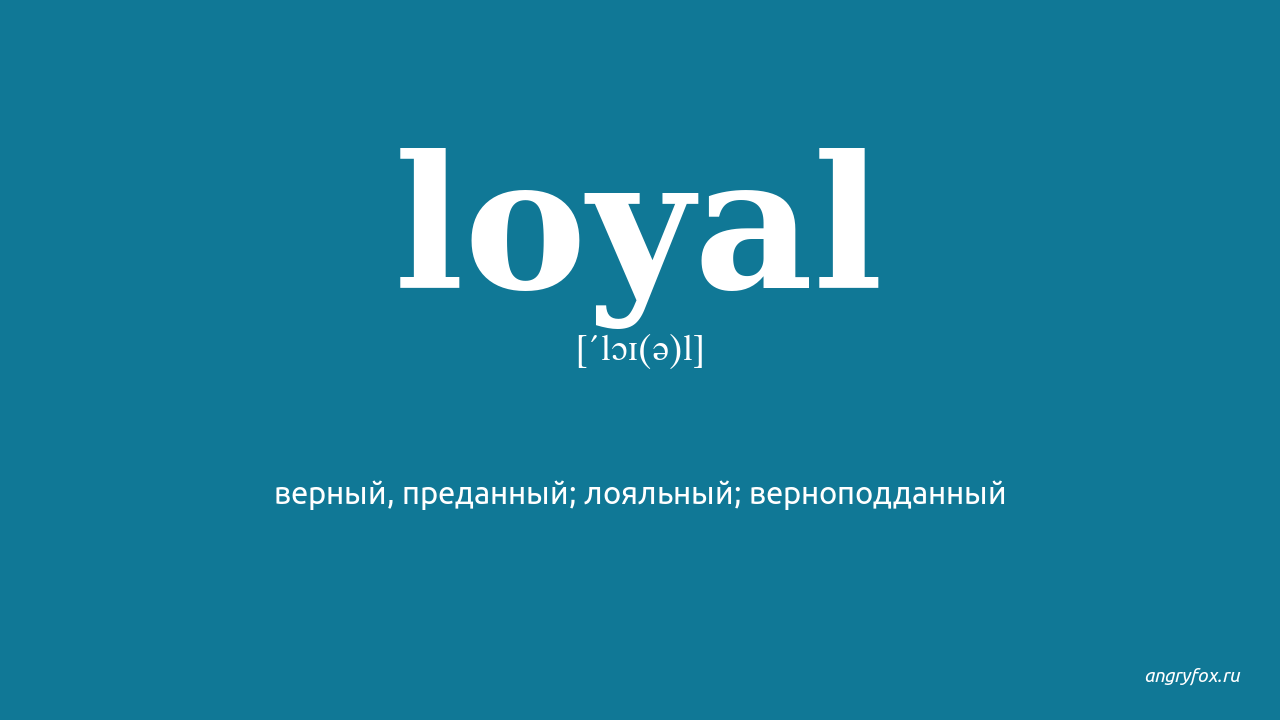 loyal

[ˊlɔɪ(ə)l]

верный, преданный; лояльный; верноподданный

angryfox.ru